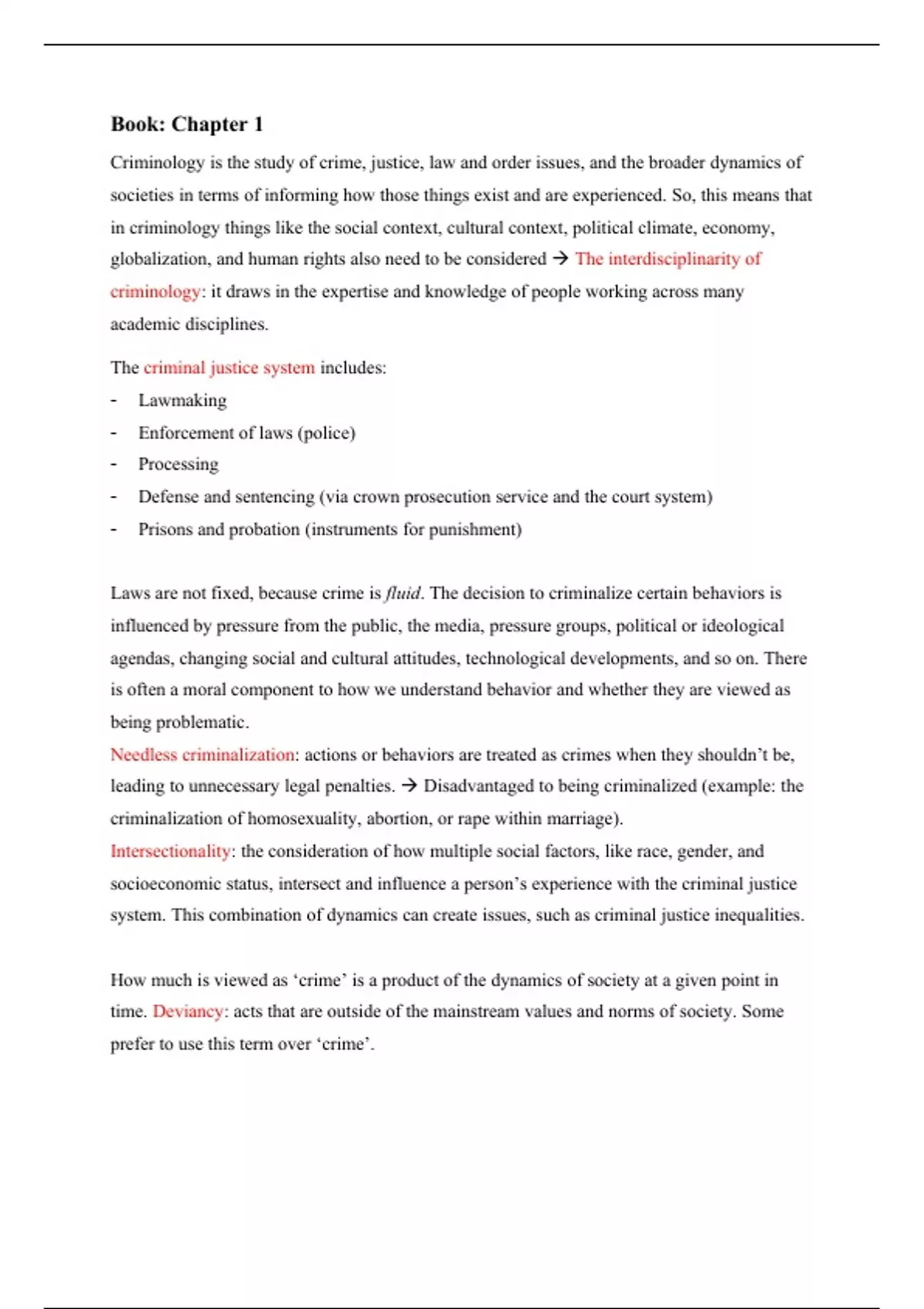 Book: Chapter 1

Criminology is the study of crime, justice, law and order issues, and the broader dynamics of societies in terms of informing how those things exist and are experienced. So, this means that in criminology things like the social context, cultural context, political climate, economy, globalization, and human rights also need to be considered → The interdisciplinarity of criminology: it draws in the expertise and knowledge of people working across many academic disciplines.

The criminal justice system includes:
- Lawmaking
- Enforcement of laws (police)
- Processing
- Defense and sentencing (via crown prosecution service and the court system)
- Prisons and probation (instruments for punishment)

Laws are not fixed, because crime is fluid. The decision to criminalize certain behaviors is influenced by pressure from the public, the media, pressure groups, political or ideological agendas, changing social and cultural attitudes, technological developments, and so on. There is often a moral component to how we understand behavior and whether they are viewed as being problematic.
Needless criminalization: actions or behaviors are treated as crimes when they shouldn't be, leading to unnecessary legal penalties. → Disadvantaged to being criminalized (example: the criminalization of homosexuality, abortion, or rape within marriage).
Intersectionality: the consideration of how multiple social factors, like race, gender, and socioeconomic status, intersect and influence a person's experience with the criminal justice system. This combination of dynamics can create issues, such as criminal justice inequalities.

How much is viewed as 'crime' is a product of the dynamics of society at a given point in time. Deviancy: acts that are outside of the mainstream values and norms of society. Some prefer to use this term over 'crime'.